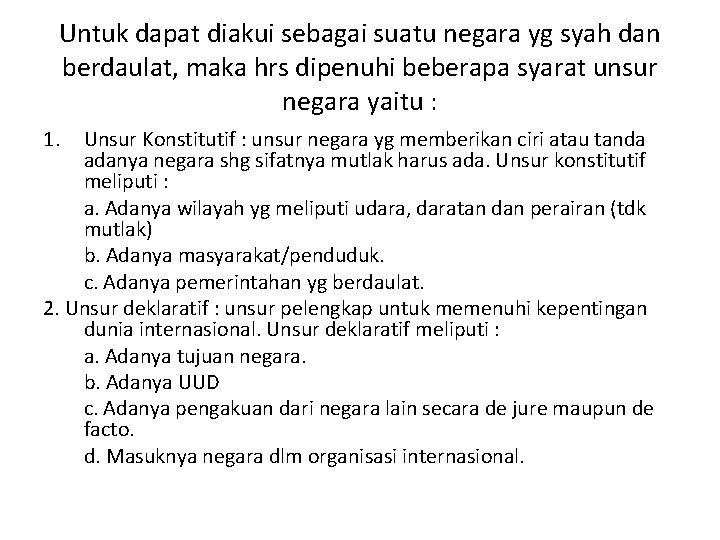 Untuk dapat diakui sebagai suatu negara yg syah dan berdaulat, maka hrs dipenuhi beberapa syarat unsur negara yaitu :

1. Unsur Konstitutif : unsur negara yg memberikan ciri atau tanda adanya negara shg sifatnya mutlak harus ada. Unsur konstitutif meliputi :

a. Adanya wilayah yg meliputi udara, daratan dan perairan (tdk mutlak)

b. Adanya masyarakat/penduduk.

c. Adanya pemerintahan yg berdaulat.

2. Unsur deklaratif : unsur pelengkap untuk memenuhi kepentingan dunia internasional. Unsur deklaratif meliputi :

a. Adanya tujuan negara.

b. Adanya UUD

c. Adanya pengakuan dari negara lain secara de jure maupun de facto.

d. Masuknya negara dlm organisasi internasional.